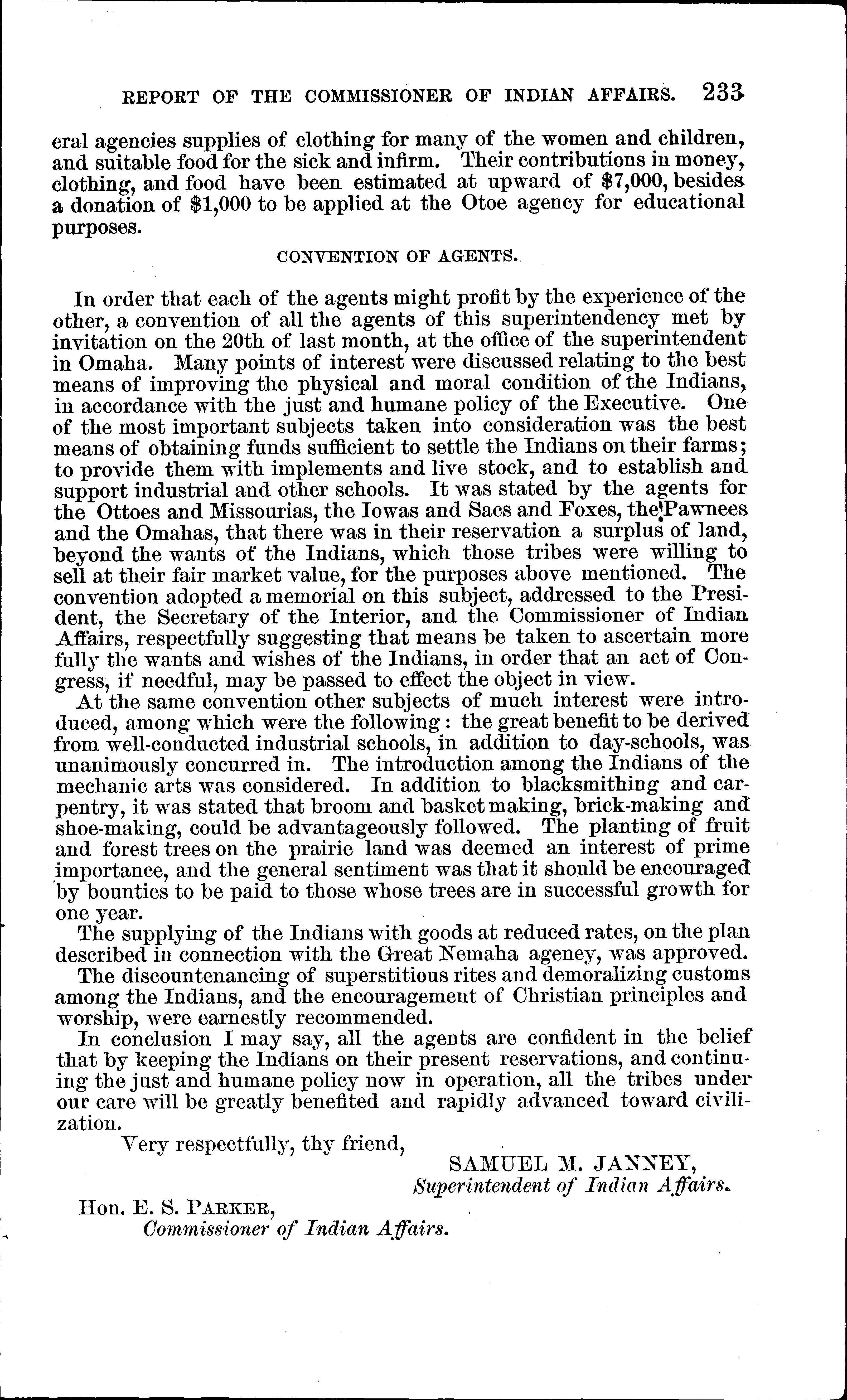 REPORT OF THE COMMISSIONER OF INDIAN AFFAIRS. 233

eral agencies supplies of clothing for many of the women and children, and suitable food for the sick and infirm. Their contributions in money, clothing, and food have been estimated at upward of $7,000, besides a donation of $1,000 to be applied at the Otoe agency for educational purposes.

CONVENTION OF AGENTS.

In order that each of the agents might profit by the experience of the other, a convention of all the agents of this superintendency met by invitation on the 20th of last month, at the office of the superintendent in Omaha. Many points of interest were discussed relating to the best means of improving the physical and moral condition of the Indians, in accordance with the just and humane policy of the Executive. One of the most important subjects taken into consideration was the best means of obtaining funds sufficient to settle the Indians on their farms; to provide them with implements and live stock, and to establish and support industrial and other schools. It was stated by the agents for the Ottoes and Missourias, the Iowas and Sacs and Foxes, the Pawnees and the Omahas, that there was in their reservation a surplus of land, beyond the wants of the Indians, which those tribes were willing to sell at their fair market value, for the purposes above mentioned. The convention adopted a memorial on this subject, addressed to the President, the Secretary of the Interior, and the Commissioner of Indian Affairs, respectfully suggesting that means be taken to ascertain more fully the wants and wishes of the Indians, in order that an act of Congress, if needful, may be passed to effect the object in view.

At the same convention other subjects of much interest were introduced, among which were the following: the great benefit to be derived from well-conducted industrial schools, in addition to day-schools, was unanimously concurred in. The introduction among the Indians of the mechanic arts was considered. In addition to blacksmithing and carpentry, it was stated that broom and basket making, brick-making and shoe-making, could be advantageously followed. The planting of fruit and forest trees on the prairie land was deemed an interest of prime importance, and the general sentiment was that it should be encouraged by bounties to be paid to those whose trees are in successful growth for one year.

The supplying of the Indians with goods at reduced rates, on the plan described in connection with the Great Nemaha ageney, was approved.

The discountenancing of superstitious rites and demoralizing customs among the Indians, and the encouragement of Christian principles and worship, were earnestly recommended.

In conclusion I may say, all the agents are confident in the belief that by keeping the Indians on their present reservations, and continuing the just and humane policy now in operation, all the tribes under our care will be greatly benefited and rapidly advanced toward civilization.

Very respectfully, thy friend,

SAMUEL M. JANNEY,
Superintendent of Indian Affairs.

Hon. E. S. PARKER,
Commissioner of Indian Affairs.